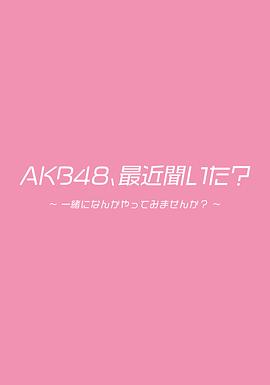 AKB48、最近聞いた?

～ 一緒になんかやってみませんか? ～